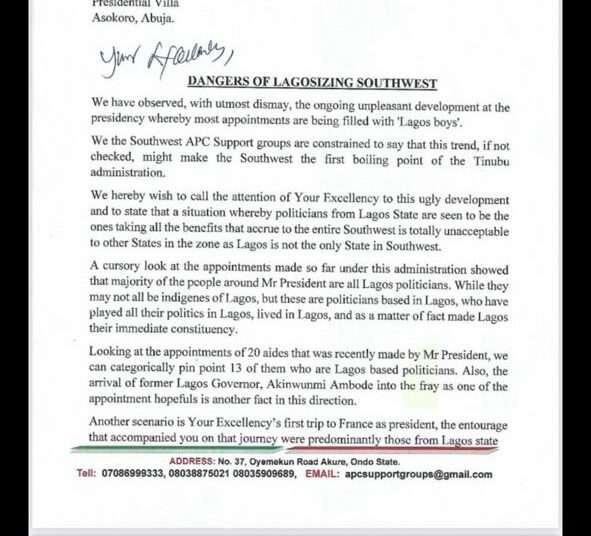 Presidential Villa
Asokoro, Abuja.

Your Excellency,

DANGERS OF LAGOSIZING SOUTHWEST

We have observed, with utmost dismay, the ongoing unpleasant development at the presidency whereby most appointments are being filled with 'Lagos boys'.

We the Southwest APC Support groups are constrained to say that this trend, if not checked, might make the Southwest the first boiling point of the Tinubu administration.

We hereby wish to call the attention of Your Excellency to this ugly development and to state that a situation whereby politicians from Lagos State are seen to be the ones taking all the benefits that accrue to the entire Southwest is totally unacceptable to other States in the zone as Lagos is not the only State in Southwest.

A cursory look at the appointments made so far under this administration showed that majority of the people around Mr President are all Lagos politicians. While they may not all be indigenes of Lagos, but these are politicians based in Lagos, who have played all their politics in Lagos, lived in Lagos, and as a matter of fact made Lagos their immediate constituency.

Looking at the appointments of 20 aides that was recently made by Mr President, we can categorically pin point 13 of them who are Lagos based politicians. Also, the arrival of former Lagos Governor, Akinwunmi Ambode into the fray as one of the appointment hopefuls is another fact in this direction.

Another scenario is Your Excellency's first trip to France as president, the entourage that accompanied you on that journey were predominantly those from Lagos state

ADDRESS: No. 37, Oyemekun Road Akure, Ondo State.
Tell: 07086999333, 08038875021 08035909689, EMAIL: apcsupportgroups@gmail.com